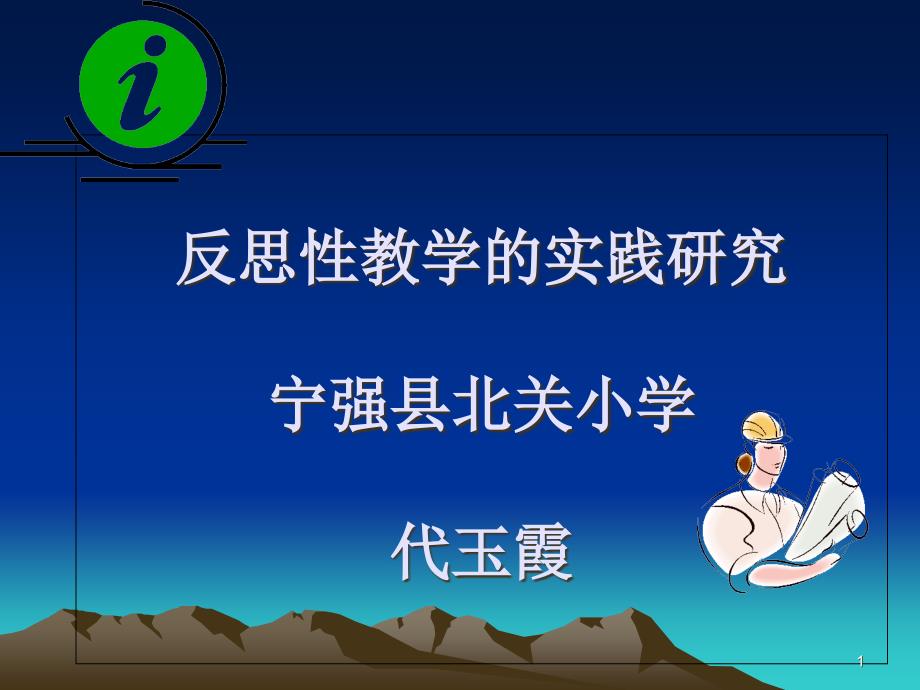 i

反思性教学的实践研究

宁强县北关小学

代玉霞

1